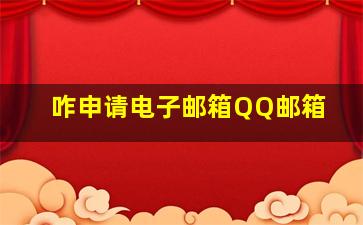 咋申请电子邮箱QQ邮箱